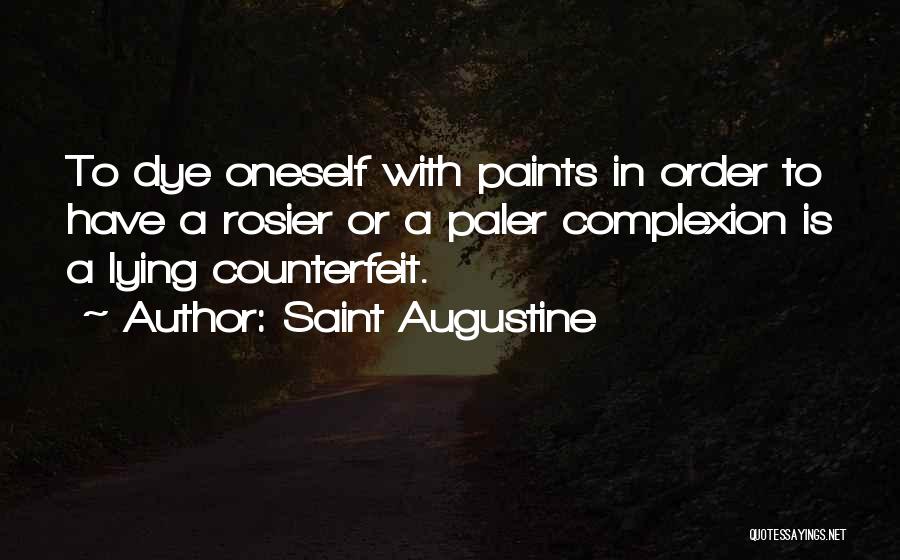 To dye oneself with paints in order to have a rosier or a paler complexion is a lying counterfeit.
~ Author: Saint Augustine

QUOTESSAYINGS.NET